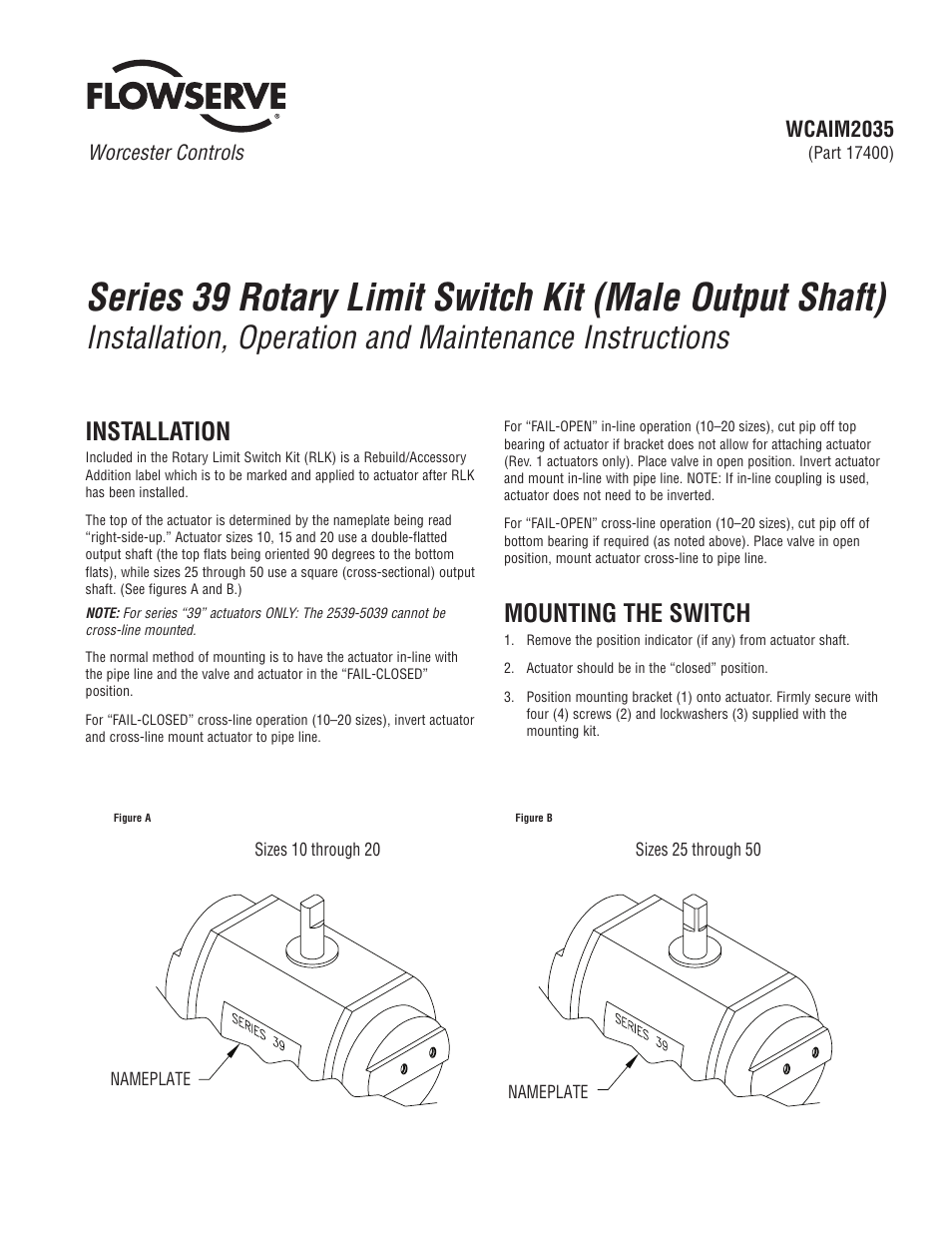 FLOWSERVE®

Worcester Controls

WCAIM2035
(Part 17400)

Series 39 Rotary Limit Switch Kit (Male Output Shaft)
Installation, Operation and Maintenance Instructions

INSTALLATION

Included in the Rotary Limit Switch Kit (RLK) is a Rebuild/Accessory Addition label which is to be marked and applied to actuator after RLK has been installed.

The top of the actuator is determined by the nameplate being read "right-side-up." Actuator sizes 10, 15 and 20 use a double-flatted output shaft (the top flats being oriented 90 degrees to the bottom flats), while sizes 25 through 50 use a square (cross-sectional) output shaft. (See figures A and B.)

NOTE: For series "39" actuators ONLY: The 2539-5039 cannot be cross-line mounted.

The normal method of mounting is to have the actuator in-line with the pipe line and the valve and actuator in the "FAIL-CLOSED" position.

For "FAIL-CLOSED" cross-line operation (10–20 sizes), invert actuator and cross-line mount actuator to pipe line.

For "FAIL-OPEN" in-line operation (10–20 sizes), cut pip off top bearing of actuator if bracket does not allow for attaching actuator (Rev. 1 actuators only). Place valve in open position. Invert actuator and mount in-line with pipe line. NOTE: If in-line coupling is used, actuator does not need to be inverted.

For "FAIL-OPEN" cross-line operation (10–20 sizes), cut pip off of bottom bearing if required (as noted above). Place valve in open position, mount actuator cross-line to pipe line.

MOUNTING THE SWITCH

1. Remove the position indicator (if any) from actuator shaft.

2. Actuator should be in the "closed" position.

3. Position mounting bracket (1) onto actuator. Firmly secure with four (4) screws (2) and lockwashers (3) supplied with the mounting kit.

Figure A

Sizes 10 through 20

SERIES 39

NAMEPLATE

Figure B

Sizes 25 through 50

SERIES 39

NAMEPLATE